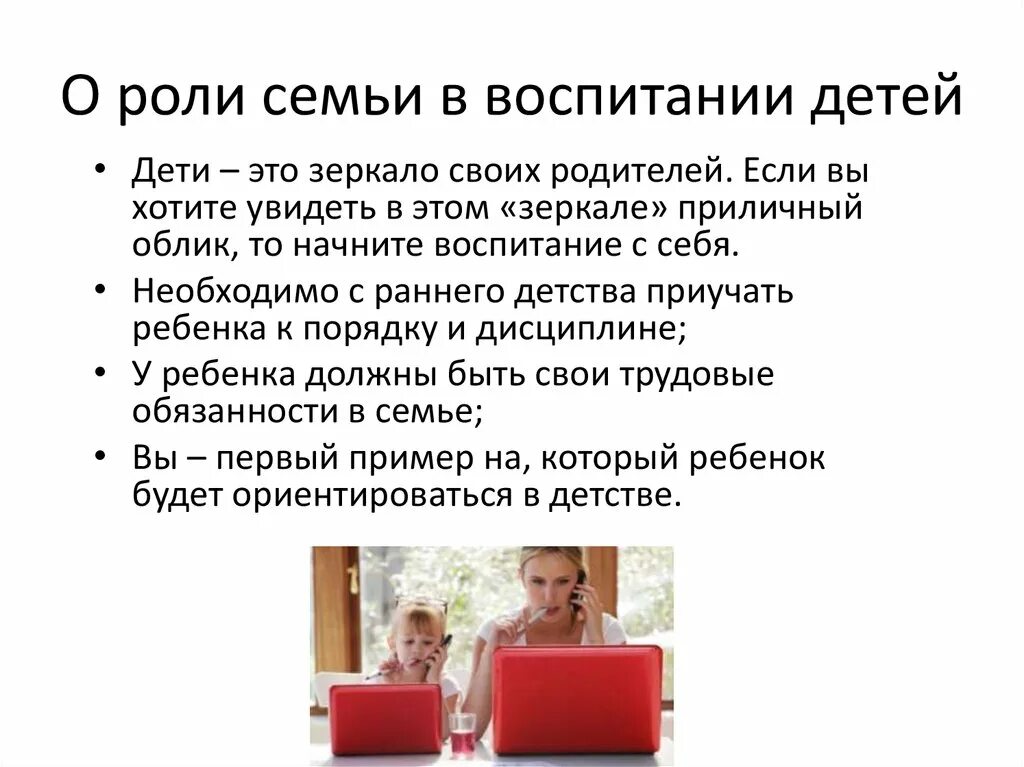 О роли семьи в воспитании детей

• Дети – это зеркало своих родителей. Если вы хотите увидеть в этом «зеркале» приличный облик, то начните воспитание с себя.
• Необходимо с раннего детства приучать ребенка к порядку и дисциплине;
• У ребенка должны быть свои трудовые обязанности в семье;
• Вы – первый пример на, который ребенок будет ориентироваться в детстве.